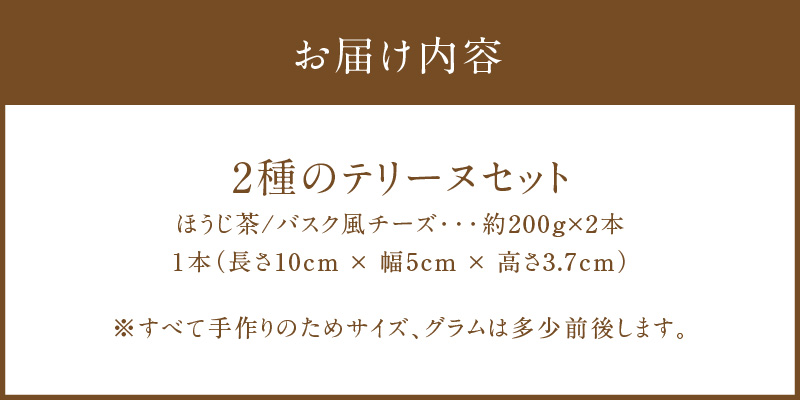 お届け内容

2種のテリーヌセット
ほうじ茶/バスク風チーズ・・・約200g×2本
1本（長さ10cm × 幅5cm × 高さ3.7cm）

※すべて手作りのためサイズ、グラムは多少前後します。